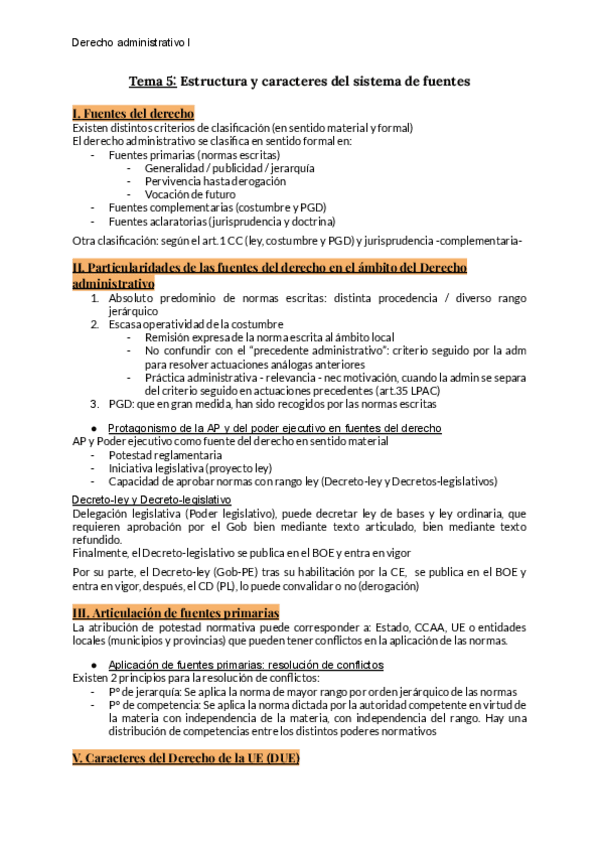 Derecho administrativo I

Tema 5: Estructura y caracteres del sistema de fuentes

I. Fuentes del derecho

Existen distintos criterios de clasificación (en sentido material y formal)
El derecho administrativo se clasifica en sentido formal en:
- Fuentes primarias (normas escritas)
  - Generalidad / publicidad / jerarquía
  - Pervivencia hasta derogación
  - Vocación de futuro
- Fuentes complementarias (costumbre y PGD)
- Fuentes aclaratorias (jurisprudencia y doctrina)

Otra clasificación: según el art. 1 CC (ley, costumbre y PGD) y jurisprudencia -complementaria-

II. Particularidades de las fuentes del derecho en el ámbito del Derecho administrativo

1. Absoluto predominio de normas escritas: distinta procedencia / diverso rango jerárquico
2. Escasa operatividad de la costumbre
   - Remisión expresa de la norma escrita al ámbito local
   - No confundir con el "precedente administrativo": criterio seguido por la adm para resolver actuaciones análogas anteriores
   - Práctica administrativa - relevancia - nec motivación, cuando la admin se separa del criterio seguido en actuaciones precedentes (art.35 LPAC)
3. PGD: que en gran medida, han sido recogidos por las normas escritas

● Protagonismo de la AP y del poder ejecutivo en fuentes del derecho

AP y Poder ejecutivo como fuente del derecho en sentido material
- Potestad reglamentaria
- Iniciativa legislativa (proyecto ley)
- Capacidad de aprobar normas con rango ley (Decreto-ley y Decretos-legislativos)

Decreto-ley y Decreto-legislativo

Delegación legislativa (Poder legislativo), puede decretar ley de bases y ley ordinaria, que requieren aprobación por el Gob bien mediante texto articulado, bien mediante texto refundido.
Finalmente, el Decreto-legislativo se publica en el BOE y entra en vigor

Por su parte, el Decreto-ley (Gob-PE) tras su habilitación por la CE, se publica en el BOE y entra en vigor, después, el CD (PL), lo puede convalidar o no (derogación)

III. Articulación de fuentes primarias

La atribución de potestad normativa puede corresponder a: Estado, CCAA, UE o entidades locales (municipios y provincias) que pueden tener conflictos en la aplicación de las normas.

● Aplicación de fuentes primarias: resolución de conflictos

Existen 2 principios para la resolución de conflictos:
- Pº de jerarquía: Se aplica la norma de mayor rango por orden jerárquico de las normas
- Pº de competencia: Se aplica la norma dictada por la autoridad competente en virtud de la materia con independencia de la materia, con independencia del rango. Hay una distribución de competencias entre los distintos poderes normativos

V. Caracteres del Derecho de la UE (DUE)